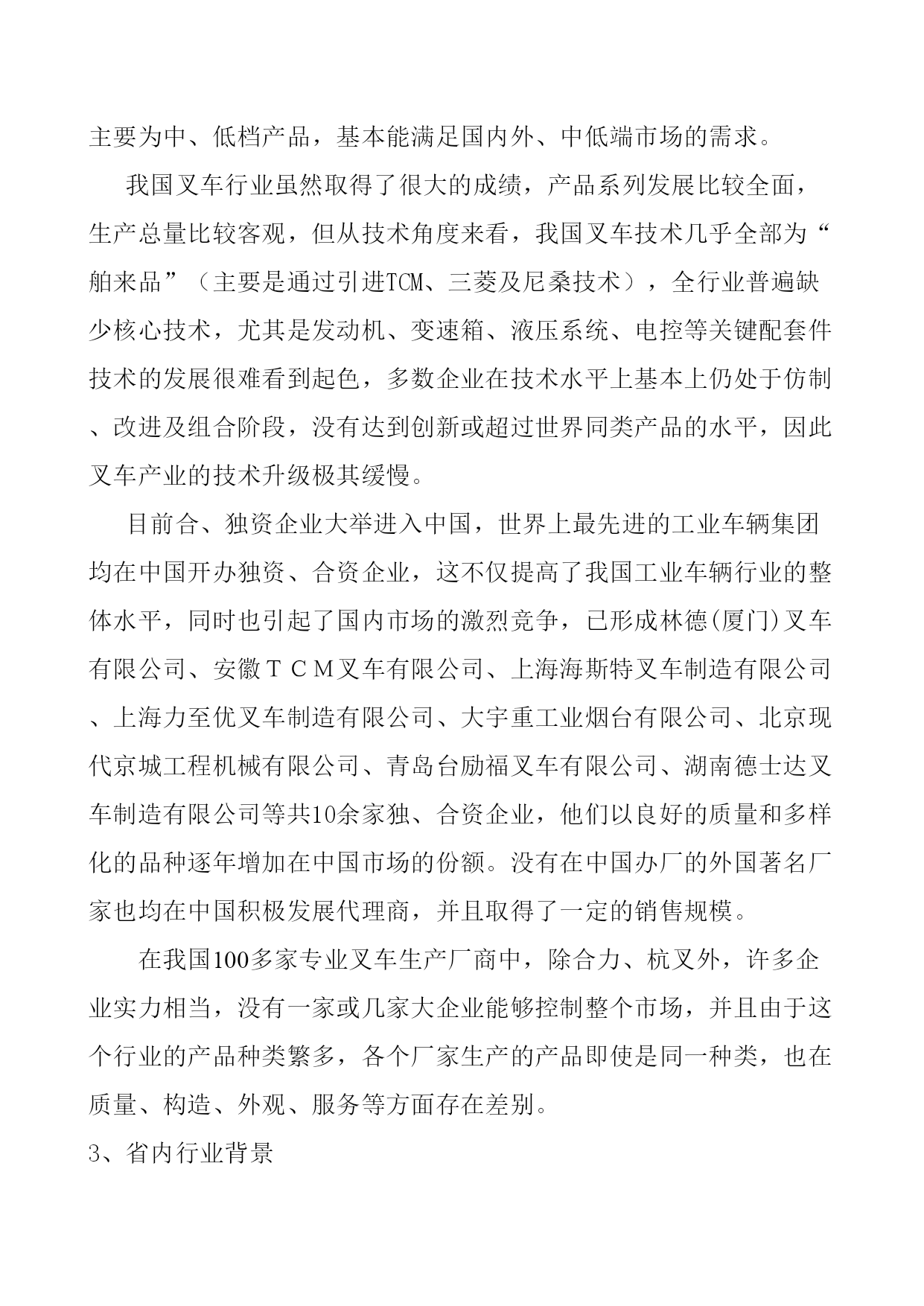 主要为中、低档产品，基本能满足国内外、中低端市场的需求。

我国叉车行业虽然取得了很大的成绩，产品系列发展比较全面，生产总量比较客观，但从技术角度来看，我国叉车技术几乎全部为“舶来品”（主要是通过引进TCM、三菱及尼桑技术），全行业普遍缺少核心技术，尤其是发动机、变速箱、液压系统、电控等关键配套件技术的发展很难看到起色，多数企业在技术水平上基本上仍处于仿制、改进及组合阶段，没有达到创新或超过世界同类产品的水平，因此叉车产业的技术升级极其缓慢。

目前合、独资企业大举进入中国，世界上最先进的工业车辆集团均在中国开办独资、合资企业，这不仅提高了我国工业车辆行业的整体水平，同时也引起了国内市场的激烈竞争，已形成林德(厦门)叉车有限公司、安徽ＴＣＭ叉车有限公司、上海海斯特叉车制造有限公司、上海力至优叉车制造有限公司、大宇重工业烟台有限公司、北京现代京城工程机械有限公司、青岛台励福叉车有限公司、湖南德士达叉车制造有限公司等共10余家独、合资企业，他们以良好的质量和多样化的品种逐年增加在中国市场的份额。没有在中国办厂的外国著名厂家也均在中国积极发展代理商，并且取得了一定的销售规模。

在我国100多家专业叉车生产厂商中，除合力、杭叉外，许多企业实力相当，没有一家或几家大企业能够控制整个市场，并且由于这个行业的产品种类繁多，各个厂家生产的产品即使是同一种类，也在质量、构造、外观、服务等方面存在差别。

3、省内行业背景